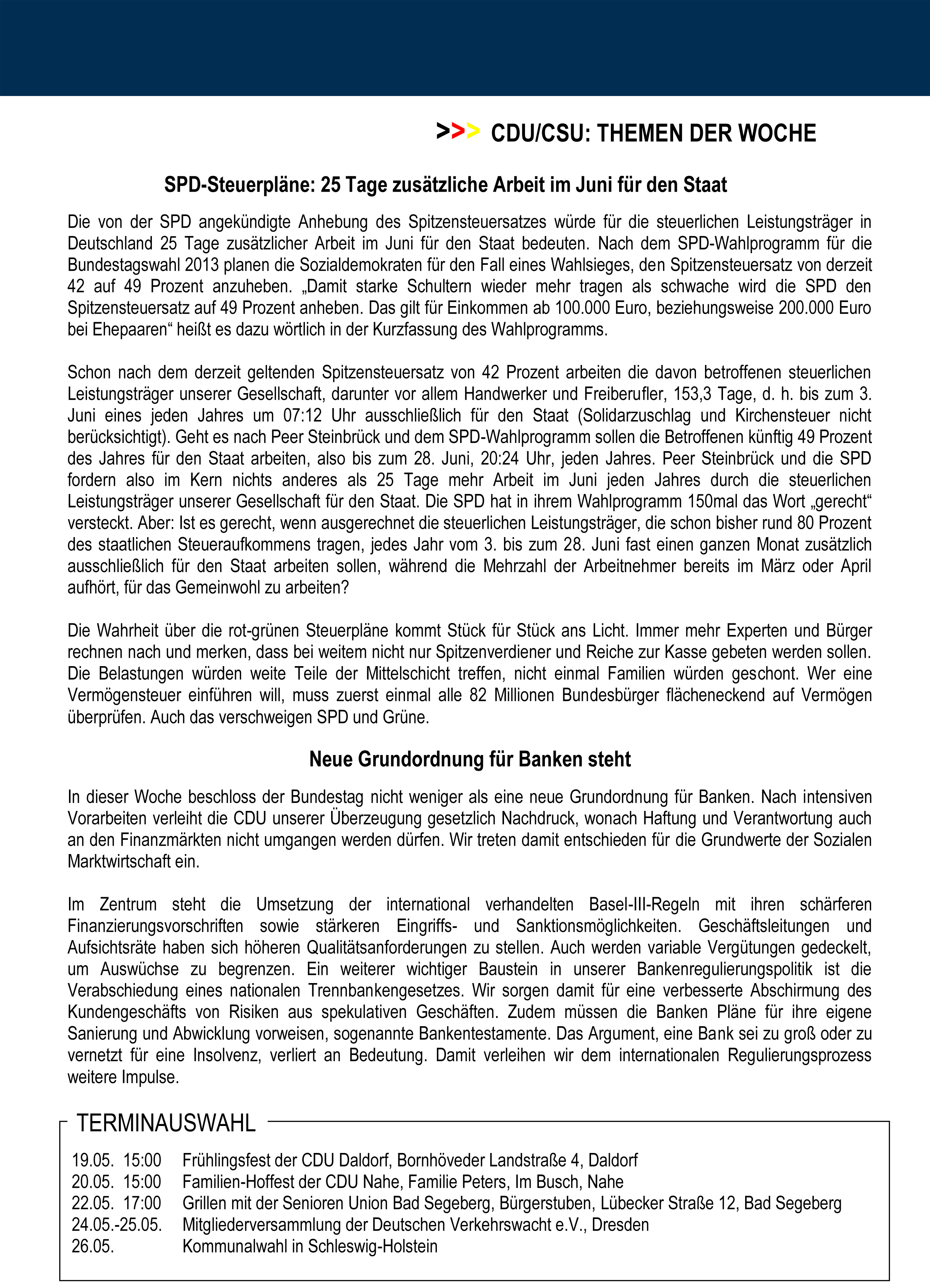 >>> CDU/CSU: THEMEN DER WOCHE

SPD-Steuerpläne: 25 Tage zusätzliche Arbeit im Juni für den Staat

Die von der SPD angekündigte Anhebung des Spitzensteuersatzes würde für die steuerlichen Leistungsträger in Deutschland 25 Tage zusätzlicher Arbeit im Juni für den Staat bedeuten. Nach dem SPD-Wahlprogramm für die Bundestagswahl 2013 planen die Sozialdemokraten für den Fall eines Wahlsieges, den Spitzensteuersatz von derzeit 42 auf 49 Prozent anzuheben. „Damit starke Schultern wieder mehr tragen als schwache wird die SPD den Spitzensteuersatz auf 49 Prozent anheben. Das gilt für Einkommen ab 100.000 Euro, beziehungsweise 200.000 Euro bei Ehepaaren“ heißt es dazu wörtlich in der Kurzfassung des Wahlprogramms.

Schon nach dem derzeit geltenden Spitzensteuersatz von 42 Prozent arbeiten die davon betroffenen steuerlichen Leistungsträger unserer Gesellschaft, darunter vor allem Handwerker und Freiberufler, 153,3 Tage, d. h. bis zum 3. Juni eines jeden Jahres um 07:12 Uhr ausschließlich für den Staat (Solidarzuschlag und Kirchensteuer nicht berücksichtigt). Geht es nach Peer Steinbrück und dem SPD-Wahlprogramm sollen die Betroffenen künftig 49 Prozent des Jahres für den Staat arbeiten, also bis zum 28. Juni, 20:24 Uhr, jeden Jahres. Peer Steinbrück und die SPD fordern also im Kern nichts anderes als 25 Tage mehr Arbeit im Juni jeden Jahres durch die steuerlichen Leistungsträger unserer Gesellschaft für den Staat. Die SPD hat in ihrem Wahlprogramm 150mal das Wort „gerecht“ versteckt. Aber: Ist es gerecht, wenn ausgerechnet die steuerlichen Leistungsträger, die schon bisher rund 80 Prozent des staatlichen Steueraufkommens tragen, jedes Jahr vom 3. bis zum 28. Juni fast einen ganzen Monat zusätzlich ausschließlich für den Staat arbeiten sollen, während die Mehrzahl der Arbeitnehmer bereits im März oder April aufhört, für das Gemeinwohl zu arbeiten?

Die Wahrheit über die rot-grünen Steuerpläne kommt Stück für Stück ans Licht. Immer mehr Experten und Bürger rechnen nach und merken, dass bei weitem nicht nur Spitzenverdiener und Reiche zur Kasse gebeten werden sollen. Die Belastungen würden weite Teile der Mittelschicht treffen, nicht einmal Familien würden geschont. Wer eine Vermögensteuer einführen will, muss zuerst einmal alle 82 Millionen Bundesbürger flächeneckend auf Vermögen überprüfen. Auch das verschweigen SPD und Grüne.

Neue Grundordnung für Banken steht

In dieser Woche beschloss der Bundestag nicht weniger als eine neue Grundordnung für Banken. Nach intensiven Vorarbeiten verleiht die CDU unserer Überzeugung gesetzlich Nachdruck, wonach Haftung und Verantwortung auch an den Finanzmärkten nicht umgangen werden dürfen. Wir treten damit entschieden für die Grundwerte der Sozialen Marktwirtschaft ein.

Im Zentrum steht die Umsetzung der international verhandelten Basel-III-Regeln mit ihren schärferen Finanzierungsvorschriften sowie stärkeren Eingriffs- und Sanktionsmöglichkeiten. Geschäftsleitungen und Aufsichtsräte haben sich höheren Qualitätsanforderungen zu stellen. Auch werden variable Vergütungen gedeckelt, um Auswüchse zu begrenzen. Ein weiterer wichtiger Baustein in unserer Bankenregulierungspolitik ist die Verabschiedung eines nationalen Trennbankengesetzes. Wir sorgen damit für eine verbesserte Abschirmung des Kundengeschäfts von Risiken aus spekulativen Geschäften. Zudem müssen die Banken Pläne für ihre eigene Sanierung und Abwicklung vorweisen, sogenannte Bankentestamente. Das Argument, eine Bank sei zu groß oder zu vernetzt für eine Insolvenz, verliert an Bedeutung. Damit verleihen wir dem internationalen Regulierungsprozess weitere Impulse.

TERMINAUSWAHL

19.05. 15:00 Frühlingsfest der CDU Daldorf, Bornhöveder Landstraße 4, Daldorf
20.05. 15:00 Familien-Hoffest der CDU Nahe, Familie Peters, Im Busch, Nahe
22.05. 17:00 Grillen mit der Senioren Union Bad Segeberg, Bürgerstuben, Lübecker Straße 12, Bad Segeberg
24.05.-25.05. Mitgliederversammlung der Deutschen Verkehrswacht e.V., Dresden
26.05. Kommunalwahl in Schleswig-Holstein